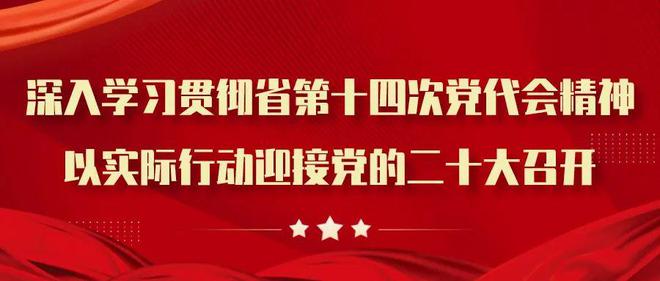 深入学习贯彻省第十四次党代会精神
以实际行动迎接党的二十大召开